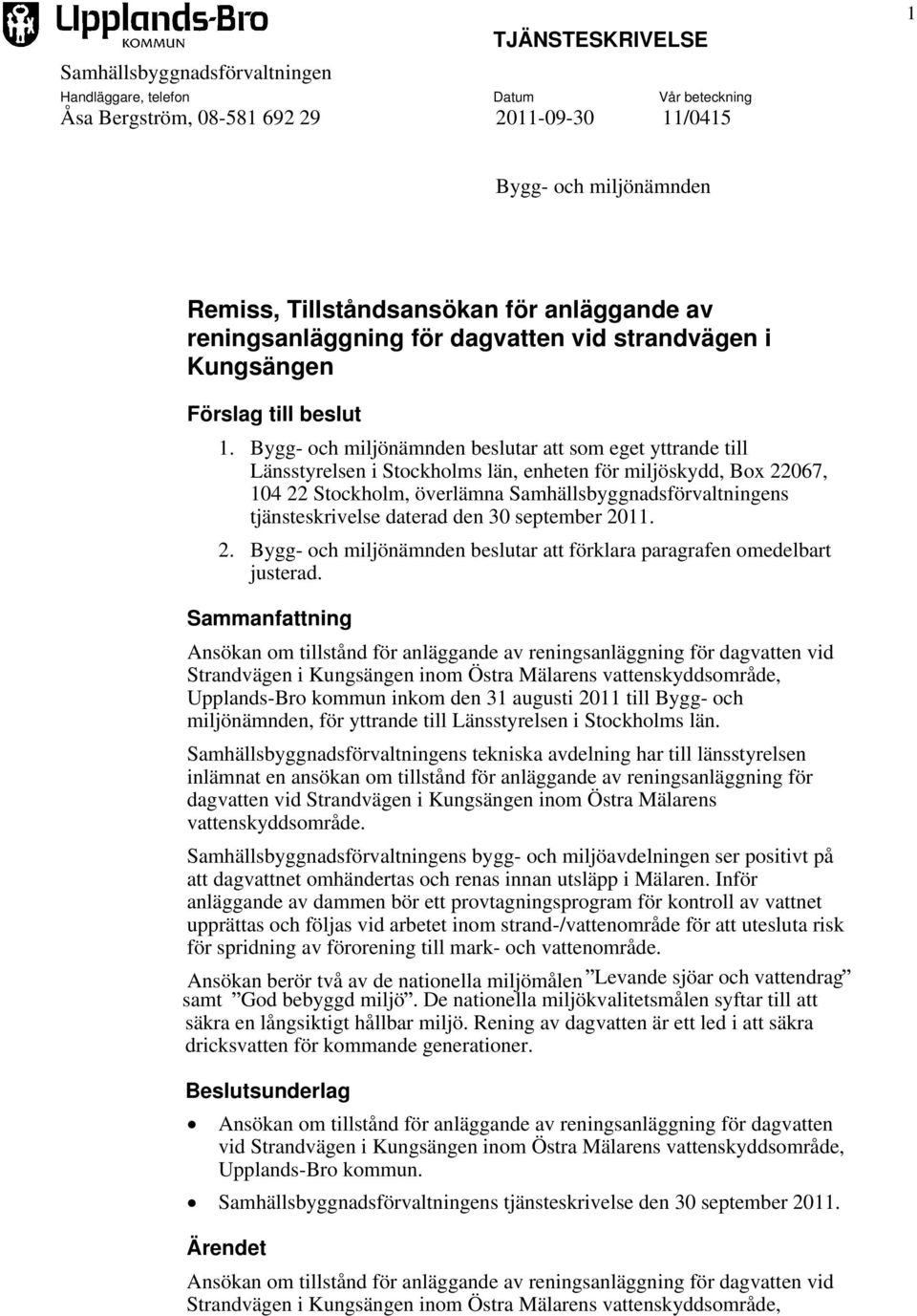 Upplands-Bro
KOMMUN

TJÄNSTESKRIVELSE

1

Samhällsbyggnadsförvaltningen

Handläggare, telefon
Åsa Bergström, 08-581 692 29

Datum
2011-09-30

Vår beteckning
11/0415

Bygg- och miljönämnden

Remiss, Tillståndsansökan för anläggande av reningsanläggning för dagvatten vid strandvägen i Kungsängen

Förslag till beslut

1. Bygg- och miljönämnden beslutar att som eget yttrande till Länsstyrelsen i Stockholms län, enheten för miljöskydd, Box 22067, 104 22 Stockholm, överlämna Samhällsbyggnadsförvaltningens tjänsteskrivelse daterad den 30 september 2011.

2. Bygg- och miljönämnden beslutar att förklara paragrafen omedelbart justerad.

Sammanfattning

Ansökan om tillstånd för anläggande av reningsanläggning för dagvatten vid Strandvägen i Kungsängen inom Östra Mälarens vattenskyddsområde, Upplands-Bro kommun inkom den 31 augusti 2011 till Bygg- och miljönämnden, för yttrande till Länsstyrelsen i Stockholms län.

Samhällsbyggnadsförvaltningens tekniska avdelning har till länsstyrelsen inlämnat en ansökan om tillstånd för anläggande av reningsanläggning för dagvatten vid Strandvägen i Kungsängen inom Östra Mälarens vattenskyddsområde.

Samhällsbyggnadsförvaltningens bygg- och miljöavdelningen ser positivt på att dagvattnet omhändertas och renas innan utsläpp i Mälaren. Inför anläggande av dammen bör ett provtagningsprogram för kontroll av vattnet upprättas och följas vid arbetet inom strand-/vattenområde för att utesluta risk för spridning av förorening till mark- och vattenområde.

Ansökan berör två av de nationella miljömålen ”Levande sjöar och vattendrag” samt ”God bebyggd miljö”. De nationella miljökvalitetsmålen syftar till att säkra en långsiktigt hållbar miljö. Rening av dagvatten är ett led i att säkra dricksvatten för kommande generationer.

Beslutsunderlag

• Ansökan om tillstånd för anläggande av reningsanläggning för dagvatten vid Strandvägen i Kungsängen inom Östra Mälarens vattenskyddsområde, Upplands-Bro kommun.

• Samhällsbyggnadsförvaltningens tjänsteskrivelse den 30 september 2011.

Ärendet

Ansökan om tillstånd för anläggande av reningsanläggning för dagvatten vid Strandvägen i Kungsängen inom Östra Mälarens vattenskyddsområde,